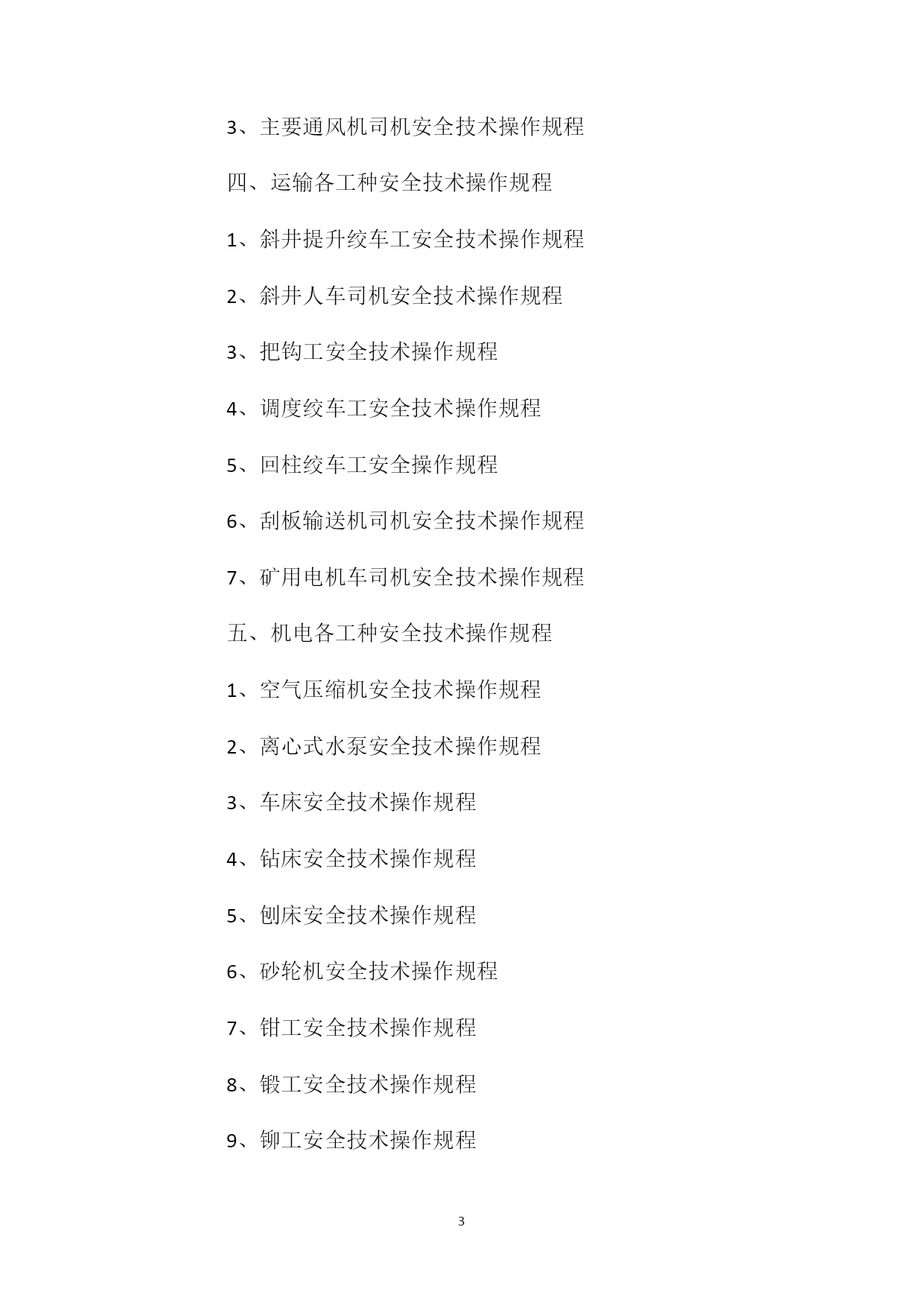 3、主要通风机司机安全技术操作规程

四、运输各工种安全技术操作规程

1、斜井提升绞车工安全技术操作规程

2、斜井人车司机安全技术操作规程

3、把钩工安全技术操作规程

4、调度绞车工安全技术操作规程

5、回柱绞车工安全操作规程

6、刮板输送机司机安全技术操作规程

7、矿用电机车司机安全技术操作规程

五、机电各工种安全技术操作规程

1、空气压缩机安全技术操作规程

2、离心式水泵安全技术操作规程

3、车床安全技术操作规程

4、钻床安全技术操作规程

5、刨床安全技术操作规程

6、砂轮机安全技术操作规程

7、钳工安全技术操作规程

8、锻工安全技术操作规程

9、铆工安全技术操作规程

3